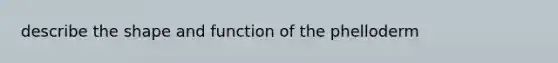 describe the shape and function of the phelloderm